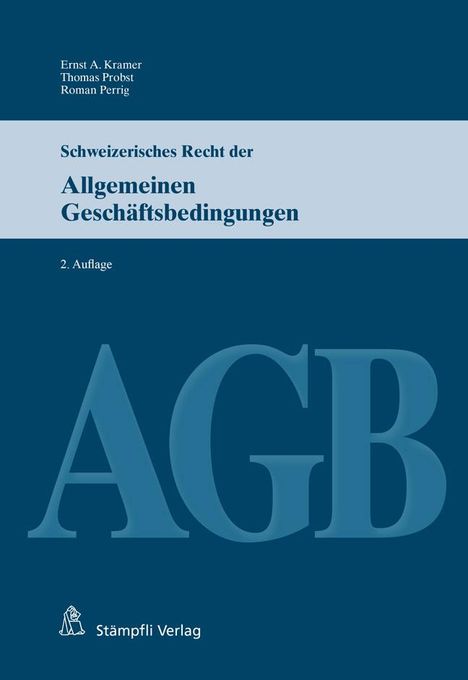 Ernst A. Kramer
Thomas Probst
Roman Perrig

Schweizerisches Recht der

Allgemeinen Geschäftsbedingungen

2. Auflage

AGB

Stämpfli Verlag